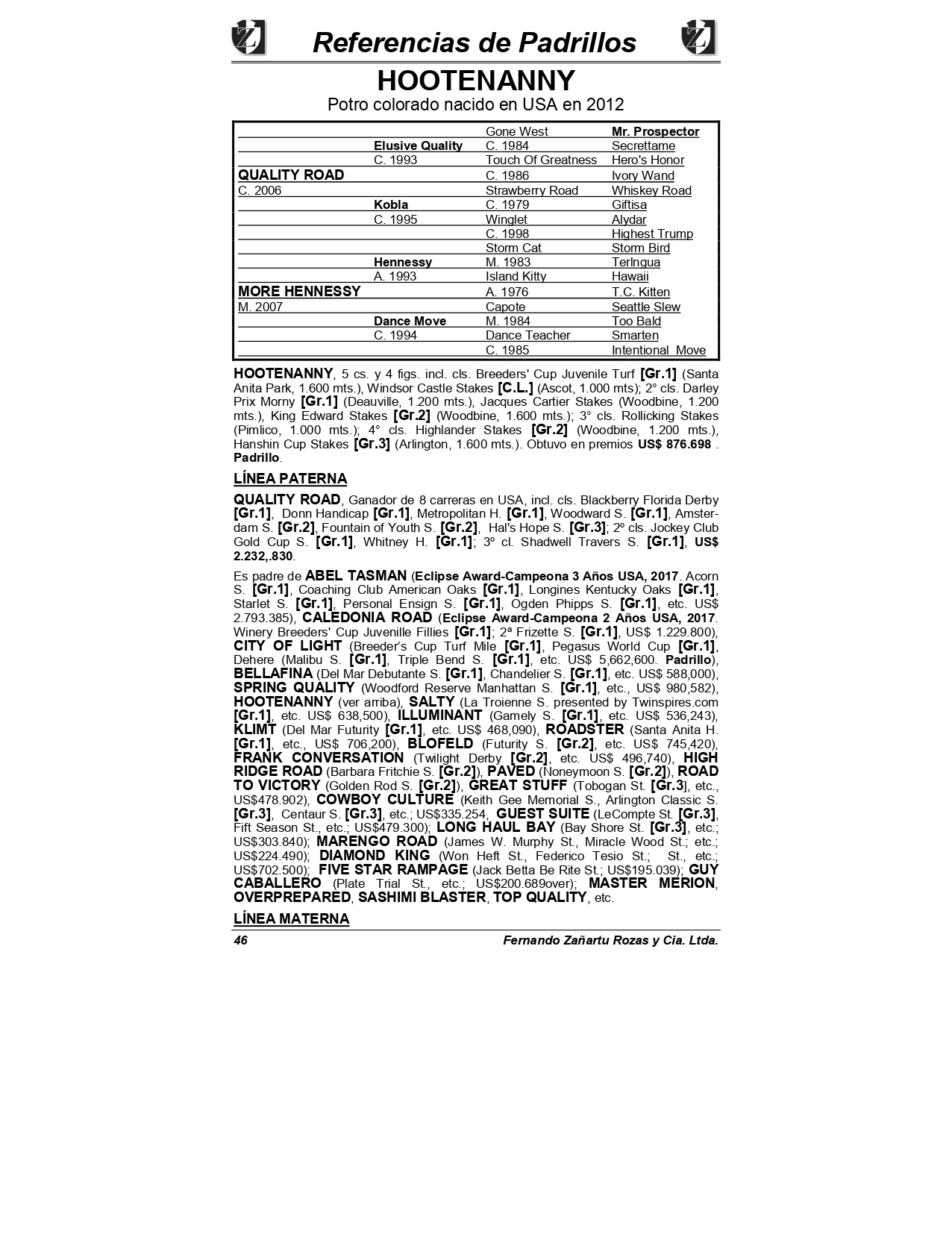 Referencias de Padrillos

HOOTENANNY

Potro colorado nacido en USA en 2012

| | | | |
|---|---|---|---|
| | | Gone West | Mr. Prospector |
| | Elusive Quality | C. 1984 | Secrettame |
| | C. 1993 | Touch Of Greatness | Hero's Honor |
| QUALITY ROAD | | C. 1986 | Ivory Wand |
| C. 2006 | | Strawberry Road | Whiskey Road |
| | Kobla | C. 1979 | Giftisa |
| | C. 1995 | Winglet | Alydar |
| | | C. 1998 | Highest Trump |
| | | Storm Cat | Storm Bird |
| | Hennessy | M. 1983 | Terlngua |
| | A. 1993 | Island Kitty | Hawaii |
| MORE HENNESSY | | A. 1976 | T.C. Kitten |
| M. 2007 | | Capote | Seattle Slew |
| | Dance Move | M. 1984 | Too Bald |
| | C. 1994 | Dance Teacher | Smarten |
| | | C. 1985 | Intentional Move |

HOOTENANNY, 5 cs. y 4 figs. incl. cls. Breeders' Cup Juvenile Turf [Gr.1] (Santa Anita Park, 1.600 mts.), Windsor Castle Stakes [C.L.] (Ascot, 1.000 mts); 2° cls. Darley Prix Morny [Gr.1] (Deauville, 1.200 mts.), Jacques Cartier Stakes (Woodbine, 1.200 mts.), King Edward Stakes [Gr.2] (Woodbine, 1.600 mts.); 3° cls. Rollicking Stakes (Pimlico, 1.000 mts.); 4° cls. Highlander Stakes [Gr.2] (Woodbine, 1.200 mts.), Hanshin Cup Stakes [Gr.3] (Arlington, 1.600 mts.). Obtuvo en premios US$ 876.698 . Padrillo.

LÍNEA PATERNA

QUALITY ROAD, Ganador de 8 carreras en USA, incl. cls. Blackberry Florida Derby [Gr.1], Donn Handicap [Gr.1], Metropolitan H. [Gr.1], Woodward S. [Gr.1], Amsterdam S. [Gr.2], Fountain of Youth S. [Gr.2], Hal's Hope S. [Gr.3]; 2º cls. Jockey Club Gold Cup S. [Gr.1], Whitney H. [Gr.1]; 3º cl. Shadwell Travers S. [Gr.1], US$ 2.232,.830.

Es padre de ABEL TASMAN (Eclipse Award-Campeona 3 Años USA, 2017. Acorn S. [Gr.1], Coaching Club American Oaks [Gr.1], Longines Kentucky Oaks [Gr.1], Starlet S. [Gr.1], Personal Ensign S. [Gr.1], Ogden Phipps S. [Gr.1], etc. US$ 2.793.385), CALEDONIA ROAD (Eclipse Award-Campeona 2 Años USA, 2017. Winery Breeders' Cup Juvenille Fillies [Gr.1]; 2ª Frizette S. [Gr.1], US$ 1.229.800), CITY OF LIGHT (Breeder's Cup Turf Mile [Gr.1], Pegasus World Cup [Gr.1], Dehere (Malibu S. [Gr.1], Triple Bend S. [Gr.1], etc. US$ 5,662,600. Padrillo), BELLAFINA (Del Mar Debutante S. [Gr.1], Chandelier S. [Gr.1], etc. US$ 588,000), SPRING QUALITY (Woodford Reserve Manhattan S. [Gr.1], etc., US$ 980,582), HOOTENANNY (ver arriba), SALTY (La Troienne S. presented by Twinspires.com [Gr.1], etc. US$ 638,500), ILLUMINANT (Gamely S. [Gr.1], etc. US$ 536,243), KLIMT (Del Mar Futurity [Gr.1], etc. US$ 468,090), ROADSTER (Santa Anita H. [Gr.1], etc., US$ 706,200), BLOFELD (Futurity S. [Gr.2], etc. US$ 745,420), FRANK CONVERSATION (Twilight Derby [Gr.2], etc. US$ 496,740), HIGH RIDGE ROAD (Barbara Fritchie S. [Gr.2]), PAVED (Noneymoon S. [Gr.2]), ROAD TO VICTORY (Golden Rod S. [Gr.2]), GREAT STUFF (Tobogan St. [Gr.3], etc., US$478.902), COWBOY CULTURE (Keith Gee Memorial S., Arlington Classic S. [Gr.3], Centaur S. [Gr.3], etc.; US$335.254, GUEST SUITE (LeCompte St. [Gr.3], Fift Season St., etc.; US$479.300); LONG HAUL BAY (Bay Shore St. [Gr.3], etc.; US$303.840); MARENGO ROAD (James W. Murphy St., Miracle Wood St.; etc.; US$224.490); DIAMOND KING (Won Heft St., Federico Tesio St.; St., etc.; US$702.500); FIVE STAR RAMPAGE (Jack Betta Be Rite St.; US$195.039); GUY CABALLERO (Plate Trial St., etc.; US$200.689over); MASTER MERION, OVERPREPARED, SASHIMI BLASTER, TOP QUALITY, etc.

LÍNEA MATERNA

46 Fernando Zañartu Rozas y Cia. Ltda.